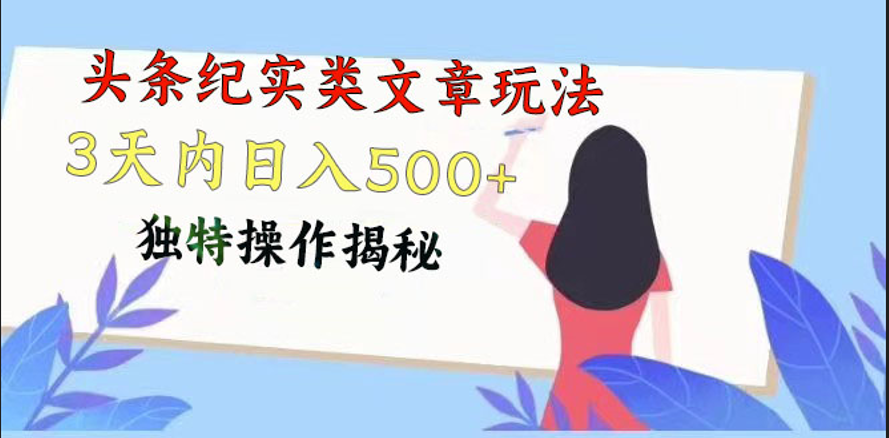 头条纪实类文章玩法

3天内日入500+

独特操作揭秘